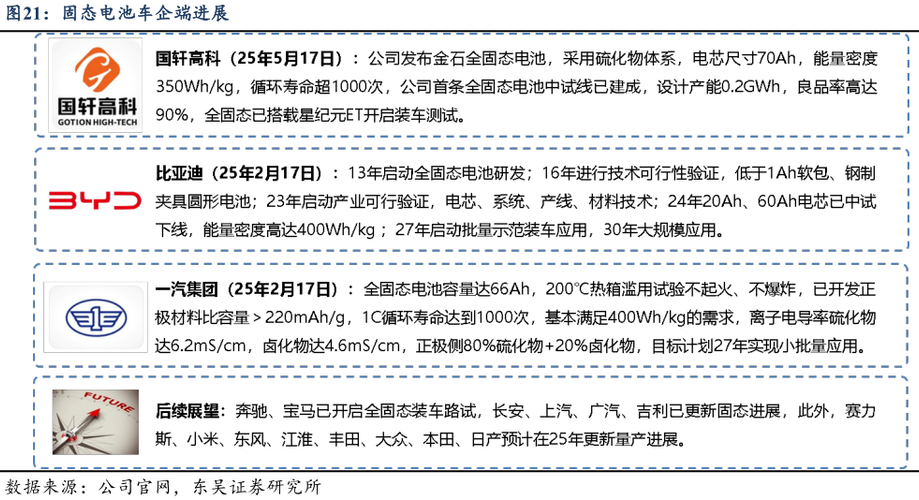 图21：固态电池车企端进展

国轩高科
GOTION HIGH-TECH

国轩高科（25年5月17日）：公司发布金石全固态电池，采用硫化物体系，电芯尺寸70Ah，能量密度350Wh/kg，循环寿命超1000次，公司首条全固态电池中试线已建成，设计产能0.2GWh，良品率高达90%，全固态已搭载星纪元ET开启装车测试。

BYD

比亚迪（25年2月17日）：13年启动全固态电池研发；16年进行技术可行性验证，低于1Ah软包、钢制夹具圆形电池；23年启动产业可行验证，电芯、系统、产线、材料技术；24年20Ah、60Ah电芯已中试下线，能量密度高达400Wh/kg；27年启动批量示范装车应用，30年大规模应用。

一汽集团（25年2月17日）：全固态电池容量达66Ah，200℃热箱滥用试验不起火、不爆炸，已开发正极材料比容量＞220mAh/g，1C循环寿命达到1000次，基本满足400Wh/kg的需求，离子电导率硫化物达6.2mS/cm，卤化物达4.6mS/cm，正极侧80%硫化物+20%卤化物，目标计划27年实现小批量应用。

FUTURE

后续展望：奔驰、宝马已开启全固态装车路试，长安、上汽、广汽、吉利已更新固态进展，此外，赛力斯、小米、东风、江淮、丰田、大众、本田、日产预计在25年更新量产进展。

数据来源：公司官网，东吴证券研究所